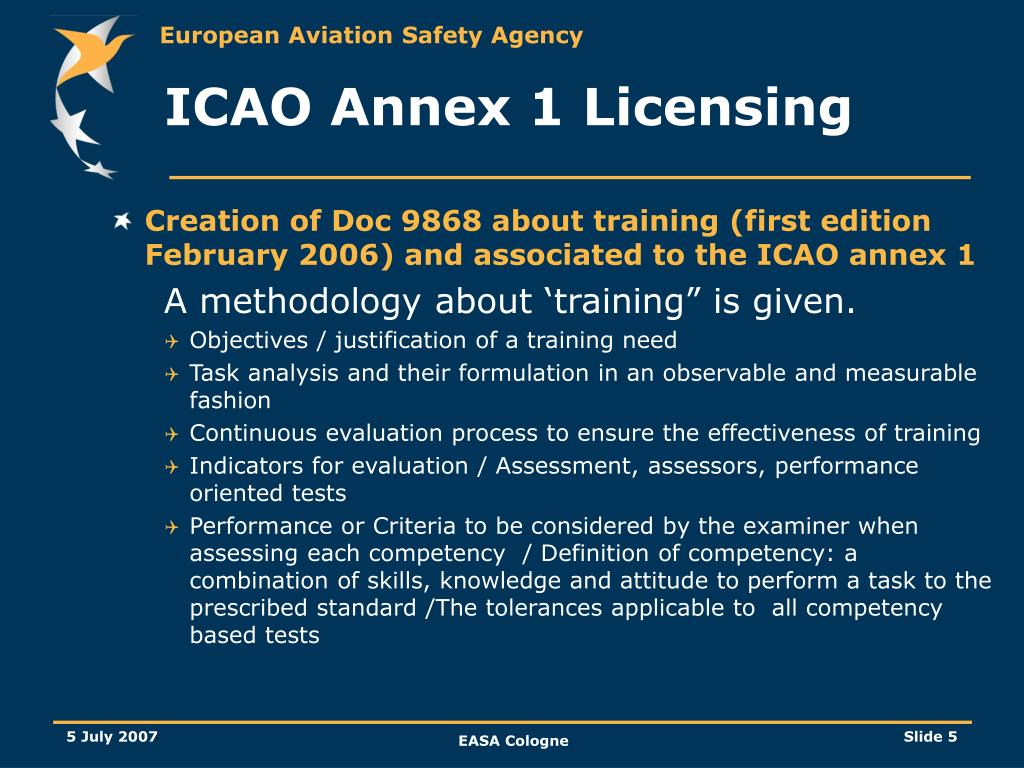 European Aviation Safety Agency

ICAO Annex 1 Licensing

Creation of Doc 9868 about training (first edition February 2006) and associated to the ICAO annex 1

A methodology about ‘training” is given.

Objectives / justification of a training need

Task analysis and their formulation in an observable and measurable fashion

Continuous evaluation process to ensure the effectiveness of training

Indicators for evaluation / Assessment, assessors, performance oriented tests

Performance or Criteria to be considered by the examiner when assessing each competency / Definition of competency: a combination of skills, knowledge and attitude to perform a task to the prescribed standard /The tolerances applicable to all competency based tests

5 July 2007

EASA Cologne

Slide 5